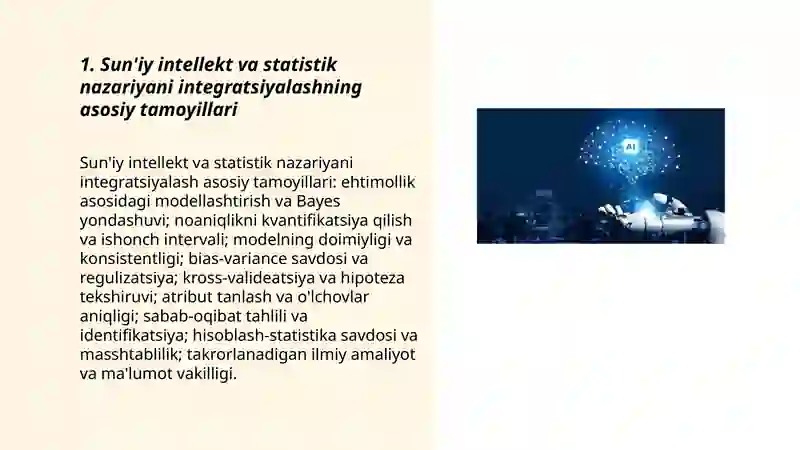 1. Sun'iy intellekt va statistik nazariyani integratsiyalashning asosiy tamoyillari

Sun'iy intellekt va statistik nazariyani integratsiyalash asosiy tamoyillari: ehtimollik asosidagi modellashtirish va Bayes yondashuvi; noaniqlikni kvantifikatsiya qilish va ishonch intervali; modelning doimiyligi va konsistentligi; bias-variance savdosi va regulizatsiya; kross-valideatsiya va hipoteza tekshiruvi; atribut tanlash va o'lchovlar aniqligi; sabab-oqibat tahlili va identifikatsiya; hisoblash-statistika savdosi va masshtablilik; takrorlanadigan ilmiy amaliyot va ma'lumot vakilligi.

AI